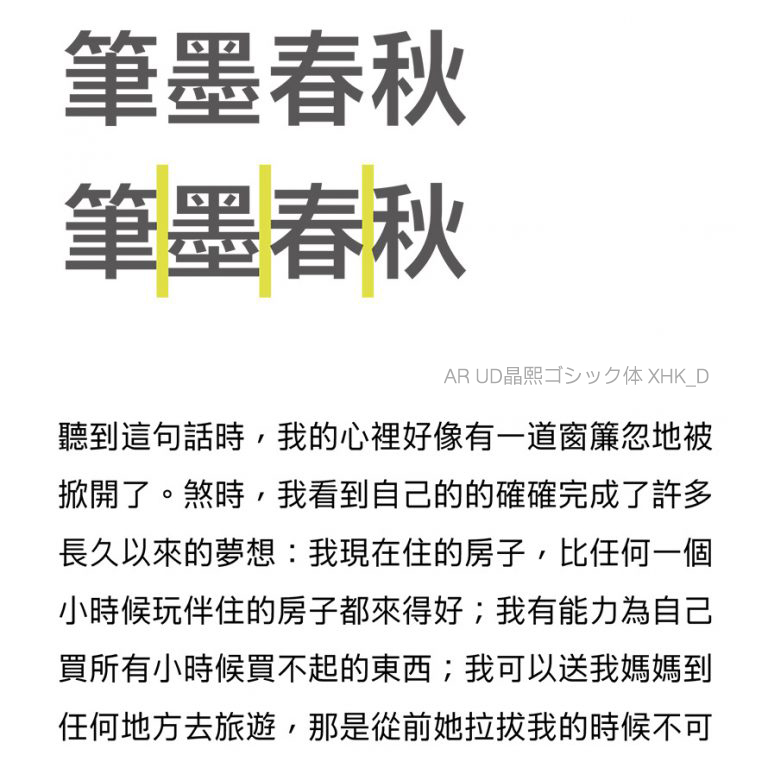 筆墨春秋

筆墨春秋

AR UD晶熙ゴシック体 XHK_D

聽到這句話時，我的心裡好像有一道窗簾忽地被掀開了。煞時，我看到自己的的確確完成了許多長久以來的夢想：我現在住的房子，比任何一個小時候玩伴住的房子都來得好；我有能力為自己買所有小時候買不起的東西；我可以送我媽媽到任何地方去旅遊，那是從前她拉拔我的時候不可